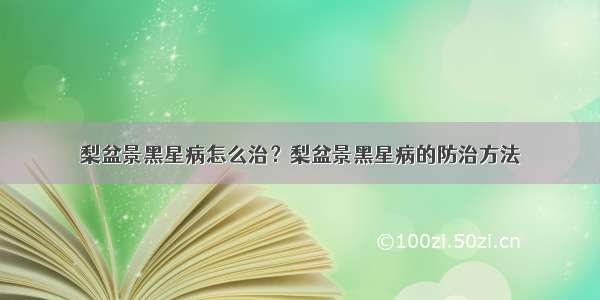 梨盆景黑星病怎么治？梨盆景黑星病的防治方法

©100zi.50zi.cn